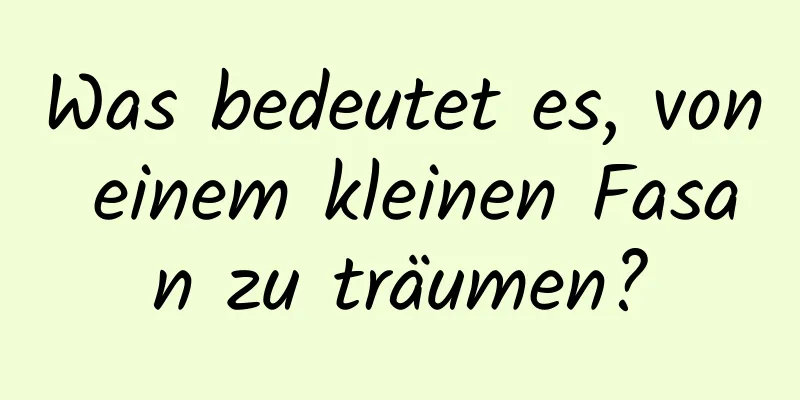 Was bedeutet es, von einem kleinen Fasan zu träumen?